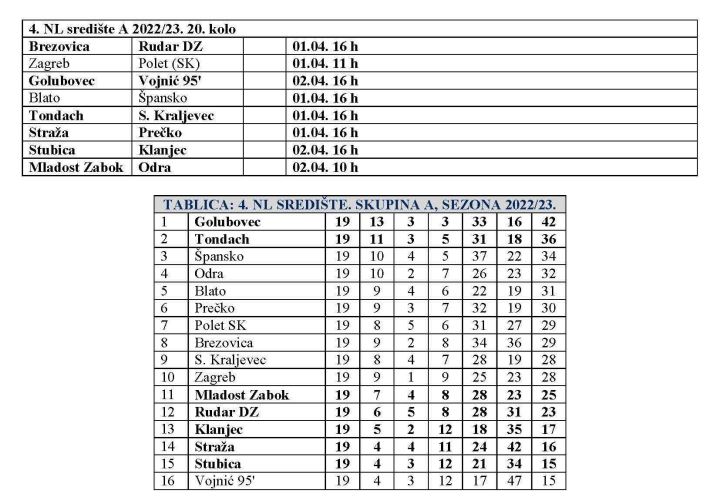 | 4. NL središte A 2022/23. 20. kolo | | | |
|---|---|---|---|
| Brezovica | Rudar DZ | | 01.04. 16 h |
| Zagreb | Polet (SK) | | 01.04. 11 h |
| Golubovec | Vojnić 95' | | 02.04. 16 h |
| Blato | Špansko | | 01.04. 16 h |
| Tondach | S. Kraljevec | | 01.04. 16 h |
| Straža | Prečko | | 01.04. 16 h |
| Stubica | Klanjec | | 02.04. 16 h |
| Mladost Zabok | Odra | | 02.04. 10 h |

| TABLICA: 4. NL SREDIŠTE. SKUPINA A, SEZONA 2022/23. | | | | | | | | |
|---|---|---|---|---|---|---|---|---|
| 1 | Golubovec | 19 | 13 | 3 | 3 | 33 | 16 | 42 |
| 2 | Tondach | 19 | 11 | 3 | 5 | 31 | 18 | 36 |
| 3 | Špansko | 19 | 10 | 4 | 5 | 37 | 22 | 34 |
| 4 | Odra | 19 | 10 | 2 | 7 | 26 | 23 | 32 |
| 5 | Blato | 19 | 9 | 4 | 6 | 22 | 19 | 31 |
| 6 | Prečko | 19 | 9 | 3 | 7 | 32 | 19 | 30 |
| 7 | Polet SK | 19 | 8 | 5 | 6 | 31 | 27 | 29 |
| 8 | Brezovica | 19 | 9 | 2 | 8 | 34 | 36 | 29 |
| 9 | S. Kraljevec | 19 | 8 | 4 | 7 | 28 | 19 | 28 |
| 10 | Zagreb | 19 | 9 | 1 | 9 | 25 | 23 | 28 |
| 11 | Mladost Zabok | 19 | 7 | 4 | 8 | 28 | 23 | 25 |
| 12 | Rudar DZ | 19 | 6 | 5 | 8 | 28 | 31 | 23 |
| 13 | Klanjec | 19 | 5 | 2 | 12 | 18 | 35 | 17 |
| 14 | Straža | 19 | 4 | 4 | 11 | 24 | 42 | 16 |
| 15 | Stubica | 19 | 4 | 3 | 12 | 21 | 34 | 15 |
| 16 | Vojnić 95' | 19 | 4 | 3 | 12 | 17 | 47 | 15 |